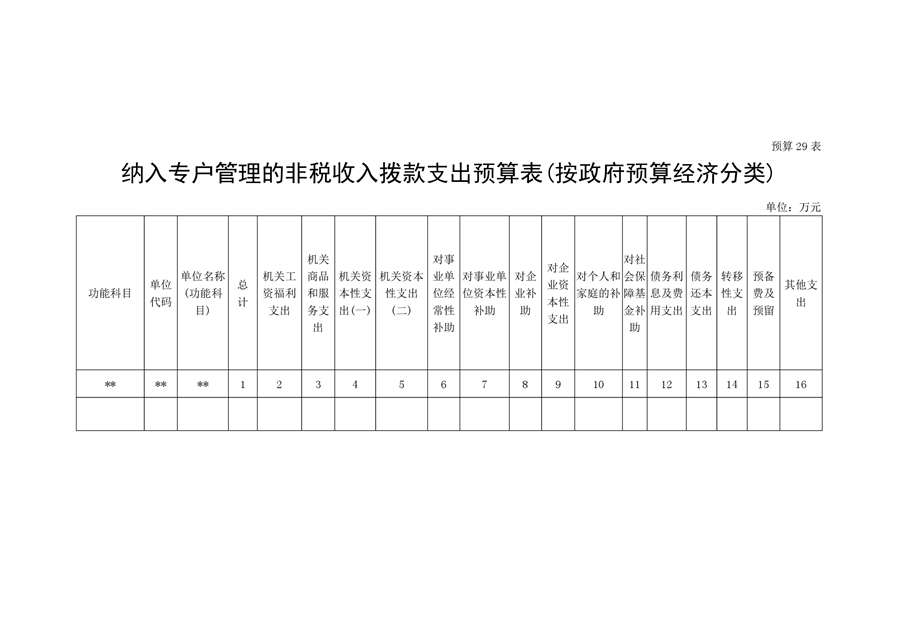 预算 29 表

纳入专户管理的非税收入拨款支出预算表(按政府预算经济分类)

单位：万元

| 功能科目 | 单位代码 | 单位名称(功能科目) | 总计 | 机关工资福利支出 | 机关商品和服务支出 | 机关资本性支出(一) | 机关资本性支出(二) | 对事业单位经常性补助 | 对事业单位资本性补助 | 对企业补助 | 对企业资本性支出 | 对个人和家庭的补助 | 对社会保障基金补助 | 债务利息及费用支出 | 债务还本支出 | 转移性支出 | 预备费及预留 | 其他支出 |
|---|---|---|---|---|---|---|---|---|---|---|---|---|---|---|---|---|---|---|
| ** | ** | ** | 1 | 2 | 3 | 4 | 5 | 6 | 7 | 8 | 9 | 10 | 11 | 12 | 13 | 14 | 15 | 16 |
| | | | | | | | | | | | | | | | | | | |